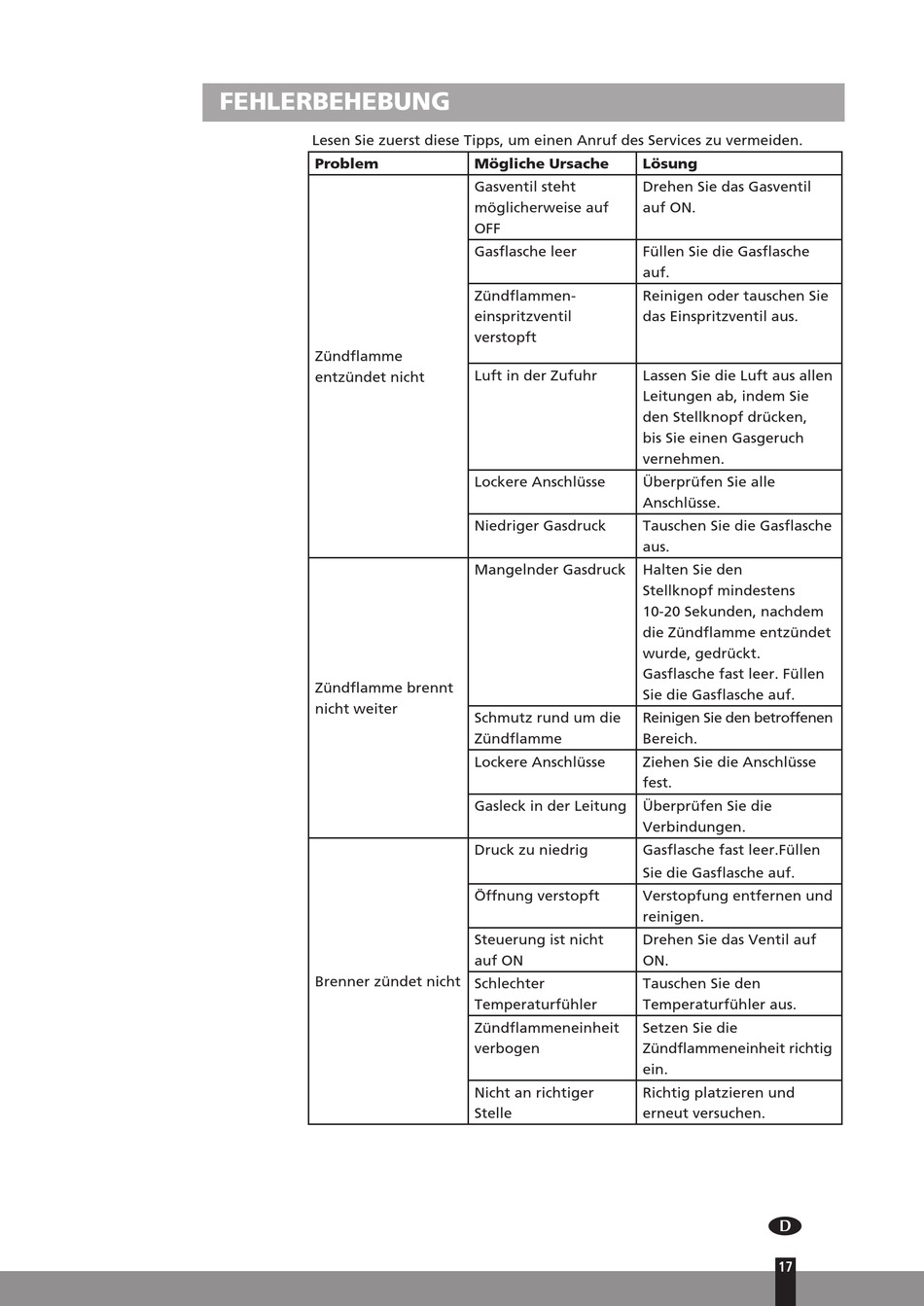 FEHLERBEHEBUNG

Lesen Sie zuerst diese Tipps, um einen Anruf des Services zu vermeiden.

| Problem | Mögliche Ursache | Lösung |
|---|---|---|
| Zündflamme entzündet nicht | Gasventil steht möglicherweise auf OFF | Drehen Sie das Gasventil auf ON. |
| | Gasflasche leer | Füllen Sie die Gasflasche auf. |
| | Zündflammen-einspritzventil verstopft | Reinigen oder tauschen Sie das Einspritzventil aus. |
| | Luft in der Zufuhr | Lassen Sie die Luft aus allen Leitungen ab, indem Sie den Stellknopf drücken, bis Sie einen Gasgeruch vernehmen. |
| | Lockere Anschlüsse | Überprüfen Sie alle Anschlüsse. |
| | Niedriger Gasdruck | Tauschen Sie die Gasflasche aus. |
| Zündflamme brennt nicht weiter | Mangelnder Gasdruck | Halten Sie den Stellknopf mindestens 10-20 Sekunden, nachdem die Zündflamme entzündet wurde, gedrückt. Gasflasche fast leer. Füllen Sie die Gasflasche auf. |
| | Schmutz rund um die Zündflamme | Reinigen Sie den betroffenen Bereich. |
| | Lockere Anschlüsse | Ziehen Sie die Anschlüsse fest. |
| | Gasleck in der Leitung | Überprüfen Sie die Verbindungen. |
| Brenner zündet nicht | Druck zu niedrig | Gasflasche fast leer.Füllen Sie die Gasflasche auf. |
| | Öffnung verstopft | Verstopfung entfernen und reinigen. |
| | Steuerung ist nicht auf ON | Drehen Sie das Ventil auf ON. |
| | Schlechter Temperaturfühler | Tauschen Sie den Temperaturfühler aus. |
| | Zündflammeneinheit verbogen | Setzen Sie die Zündflammeneinheit richtig ein. |
| | Nicht an richtiger Stelle | Richtig platzieren und erneut versuchen. |

D

17